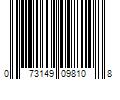 0 73149 09810 8